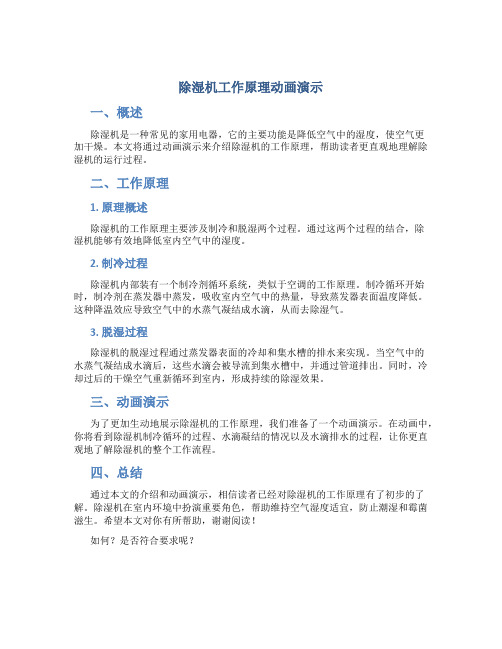 除湿机工作原理动画演示

一、概述

除湿机是一种常见的家用电器，它的主要功能是降低空气中的湿度，使空气更加干燥。本文将通过动画演示来介绍除湿机的工作原理，帮助读者更直观地理解除湿机的运行过程。

二、工作原理

1. 原理概述

除湿机的工作原理主要涉及制冷和脱湿两个过程。通过这两个过程的结合，除湿机能够有效地降低室内空气中的湿度。

2. 制冷过程

除湿机内部装有一个制冷剂循环系统，类似于空调的工作原理。制冷循环开始时，制冷剂在蒸发器中蒸发，吸收室内空气中的热量，导致蒸发器表面温度降低。这种降温效应导致空气中的水蒸气凝结成水滴，从而去除湿气。

3. 脱湿过程

除湿机的脱湿过程通过蒸发器表面的冷却和集水槽的排水来实现。当空气中的水蒸气凝结成水滴后，这些水滴会被导流到集水槽中，并通过管道排出。同时，冷却过后的干燥空气重新循环到室内，形成持续的除湿效果。

三、动画演示

为了更加生动地展示除湿机的工作原理，我们准备了一个动画演示。在动画中，你将看到除湿机制冷循环的过程、水滴凝结的情况以及水滴排水的过程，让你更直观地了解除湿机的整个工作流程。

四、总结

通过本文的介绍和动画演示，相信读者已经对除湿机的工作原理有了初步的了解。除湿机在室内环境中扮演重要角色，帮助维持空气湿度适宜，防止潮湿和霉菌滋生。希望本文对你有所帮助，谢谢阅读！

如何？是否符合要求呢？